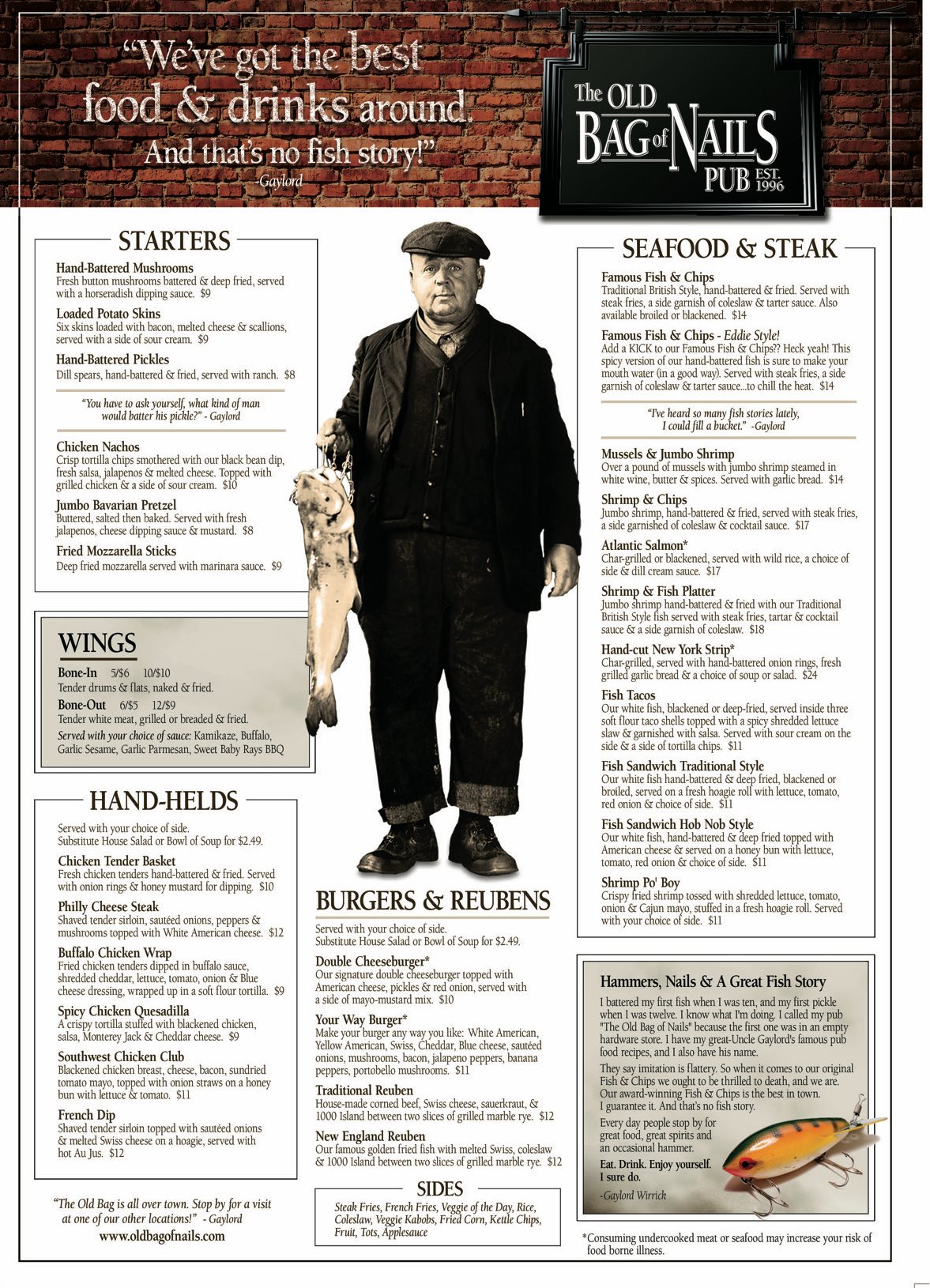 "We've got the best food & drinks around. And that's no fish story!"
-Gaylord

The OLD BAG of NAILS PUB EST. 1996

STARTERS

Hand-Battered Mushrooms
Fresh button mushrooms battered & deep fried, served with a horseradish dipping sauce. $9

Loaded Potato Skins
Six skins loaded with bacon, melted cheese & scallions, served with a side of sour cream. $9

Hand-Battered Pickles
Dill spears, hand-battered & fried, served with ranch. $8

"You have to ask yourself, what kind of man would batter his pickle?" - Gaylord

Chicken Nachos
Crisp tortilla chips smothered with our black bean dip, fresh salsa, jalapenos & melted cheese. Topped with grilled chicken & a side of sour cream. $10

Jumbo Bavarian Pretzel
Buttered, salted then baked. Served with fresh jalapenos, cheese dipping sauce & mustard. $8

Fried Mozzarella Sticks
Deep fried mozzarella served with marinara sauce. $9

WINGS

Bone-In 5/$6 10/$10
Tender drums & flats, naked & fried.

Bone-Out 6/$5 12/$9
Tender white meat, grilled or breaded & fried.

Served with your choice of sauce: Kamikaze, Buffalo, Garlic Sesame, Garlic Parmesan, Sweet Baby Rays BBQ

HAND-HELDS

Served with your choice of side.
Substitute House Salad or Bowl of Soup for $2.49.

Chicken Tender Basket
Fresh chicken tenders hand-battered & fried. Served with onion rings & honey mustard for dipping. $10

Philly Cheese Steak
Shaved tender sirloin, sautéed onions, peppers & mushrooms topped with White American cheese. $12

Buffalo Chicken Wrap
Fried chicken tenders dipped in buffalo sauce, shredded cheddar, lettuce, tomato, onion & Blue cheese dressing, wrapped up in a soft flour tortilla. $9

Spicy Chicken Quesadilla
A crispy tortilla stuffed with blackened chicken, salsa, Monterey Jack & Cheddar cheese. $9

Southwest Chicken Club
Blackened chicken breast, cheese, bacon, sundried tomato mayo, topped with onion straws on a honey bun with lettuce & tomato. $11

French Dip
Shaved tender sirloin topped with sautéed onions & melted Swiss cheese on a hoagie, served with hot Au Jus. $12

"The Old Bag is all over town. Stop by for a visit at one of our other locations!" - Gaylord
www.oldbagofnails.com

BURGERS & REUBENS

Served with your choice of side.
Substitute House Salad or Bowl of Soup for $2.49.

Double Cheeseburger*
Our signature double cheeseburger topped with American cheese, pickles & red onion, served with a side of mayo-mustard mix. $10

Your Way Burger*
Make your burger any way you like: White American, Yellow American, Swiss, Cheddar, Blue cheese, sautéed onions, mushrooms, bacon, jalapeno peppers, banana peppers, portobello mushrooms. $11

Traditional Reuben
House-made corned beef, Swiss cheese, sauerkraut, & 1000 Island between two slices of grilled marble rye. $12

New England Reuben
Our famous golden fried fish with melted Swiss, coleslaw & 1000 Island between two slices of grilled marble rye. $12

SIDES

Steak Fries, French Fries, Veggie of the Day, Rice, Coleslaw, Veggie Kabobs, Fried Corn, Kettle Chips, Fruit, Tots, Applesauce

SEAFOOD & STEAK

Famous Fish & Chips
Traditional British Style, hand-battered & fried. Served with steak fries, a side garnish of coleslaw & tarter sauce. Also available broiled or blackened. $14

Famous Fish & Chips - Eddie Style!
Add a KICK to our Famous Fish & Chips?? Heck yeah! This spicy version of our hand-battered fish is sure to make your mouth water (in a good way). Served with steak fries, a side garnish of coleslaw & tarter sauce...to chill the heat. $14

"I've heard so many fish stories lately, I could fill a bucket." -Gaylord

Mussels & Jumbo Shrimp
Over a pound of mussels with jumbo shrimp steamed in white wine, butter & spices. Served with garlic bread. $14

Shrimp & Chips
Jumbo shrimp, hand-battered & fried, served with steak fries, a side garnished of coleslaw & cocktail sauce. $17

Atlantic Salmon*
Char-grilled or blackened, served with wild rice, a choice of side & dill cream sauce. $17

Shrimp & Fish Platter
Jumbo shrimp hand-battered & fried with our Traditional British Style fish served with steak fries, tartar & cocktail sauce & a side garnish of coleslaw. $18

Hand-cut New York Strip*
Char-grilled, served with hand-battered onion rings, fresh grilled garlic bread & a choice of soup or salad. $24

Fish Tacos
Our white fish, blackened or deep-fried, served inside three soft flour taco shells topped with a spicy shredded lettuce slaw & garnished with salsa. Served with sour cream on the side & a side of tortilla chips. $11

Fish Sandwich Traditional Style
Our white fish hand-battered & deep fried, blackened or broiled, served on a fresh hoagie roll with lettuce, tomato, red onion & choice of side. $11

Fish Sandwich Hob Nob Style
Our white fish, hand-battered & deep fried topped with American cheese & served on a honey bun with lettuce, tomato, red onion & choice of side. $11

Shrimp Po' Boy
Crispy fried shrimp tossed with shredded lettuce, tomato, onion & Cajun mayo, stuffed in a fresh hoagie roll. Served with your choice of side. $11

Hammers, Nails & A Great Fish Story

I battered my first fish when I was ten, and my first pickle when I was twelve. I know what I'm doing. I called my pub "The Old Bag of Nails" because the first one was in an empty hardware store. I have my great-Uncle Gaylord's famous pub food recipes, and I also have his name.

They say imitation is flattery. So when it comes to our original Fish & Chips we ought to be thrilled to death, and we are. Our award-winning Fish & Chips is the best in town. I guarantee it. And that's no fish story.

Every day people stop by for great food, great spirits and an occasional hammer.

Eat. Drink. Enjoy yourself. I sure do.

-Gaylord Wirrick

*Consuming undercooked meat or seafood may increase your risk of food borne illness.